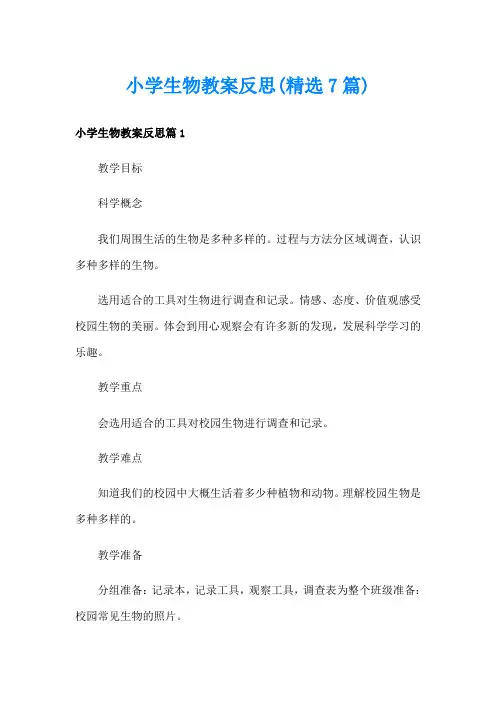 小学生物教案反思(精选7篇)

小学生物教案反思篇1

教学目标

科学概念

我们周围生活的生物是多种多样的。过程与方法分区域调查，认识多种多样的生物。

选用适合的工具对生物进行调查和记录。情感、态度、价值观感受校园生物的美丽。体会到用心观察会有许多新的发现，发展科学学习的乐趣。

教学重点

会选用适合的工具对校园生物进行调查和记录。

教学难点

知道我们的校园中大概生活着多少种植物和动物。理解校园生物是多种多样的。

教学准备

分组准备：记录本，记录工具，观察工具，调查表为整个班级准备：校园常见生物的照片。